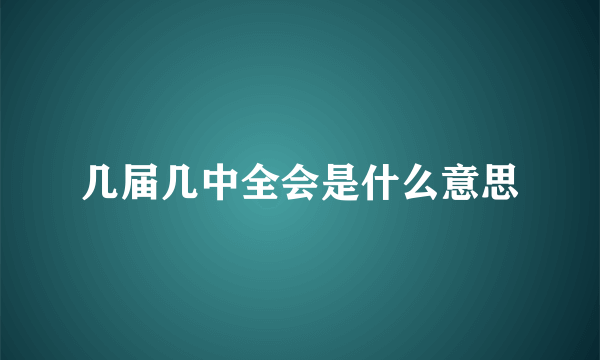 几届几中全会是什么意思